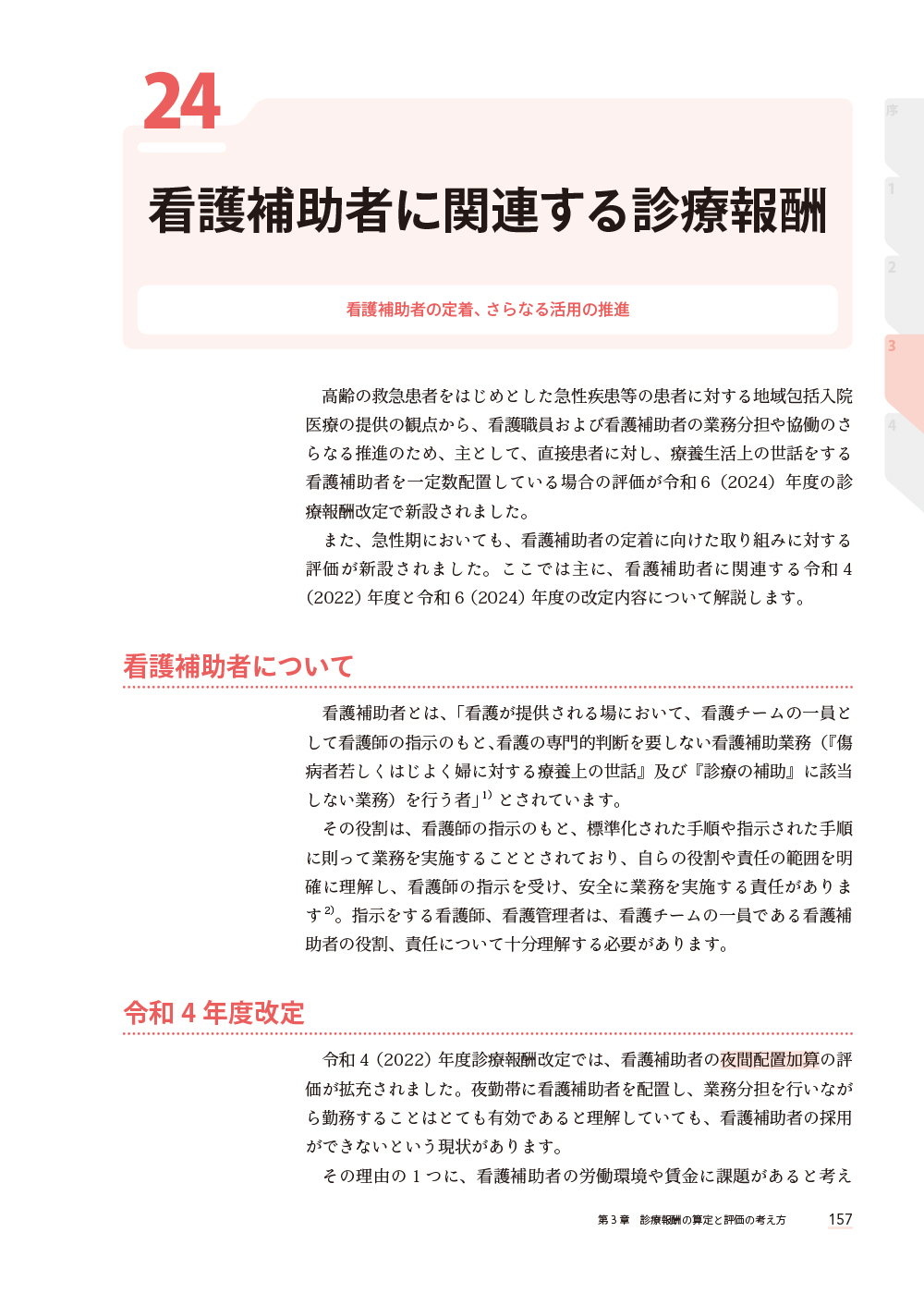 24

看護補助者に関連する診療報酬

看護補助者の定着、さらなる活用の推進

序
1
2
3
4

高齢の救急患者をはじめとした急性疾患等の患者に対する地域包括入院医療の提供の観点から、看護職員および看護補助者の業務分担や協働のさらなる推進のため、主として、直接患者に対し、療養生活上の世話をする看護補助者を一定数配置している場合の評価が令和６（2024）年度の診療報酬改定で新設されました。

また、急性期においても、看護補助者の定着に向けた取り組みに対する評価が新設されました。ここでは主に、看護補助者に関連する令和４（2022）年度と令和６（2024）年度の改定内容について解説します。

看護補助者について

看護補助者とは、「看護が提供される場において、看護チームの一員として看護師の指示のもと、看護の専門的判断を要しない看護補助業務（『傷病者若しくはじよく婦に対する療養上の世話』及び『診療の補助』に該当しない業務）を行う者」$^{1)}$とされています。

その役割は、看護師の指示のもと、標準化された手順や指示された手順に則って業務を実施することとされており、自らの役割や責任の範囲を明確に理解し、看護師の指示を受け、安全に業務を実施する責任があります$^{2)}$。指示をする看護師、看護管理者は、看護チームの一員である看護補助者の役割、責任について十分理解する必要があります。

令和４年度改定

令和４（2022）年度診療報酬改定では、看護補助者の夜間配置加算の評価が拡充されました。夜勤帯に看護補助者を配置し、業務分担を行いながら勤務することはとても有効であると理解していても、看護補助者の採用ができないという現状があります。

その理由の１つに、看護補助者の労働環境や賃金に課題があると考え

第３章　診療報酬の算定と評価の考え方　157